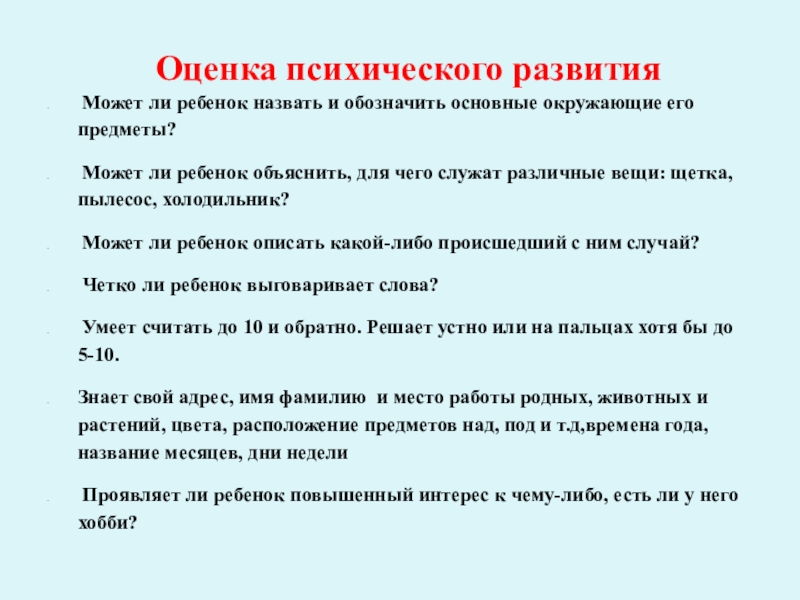 Оценка психического развития

Может ли ребенок назвать и обозначить основные окружающие его предметы?

Может ли ребенок объяснить, для чего служат различные вещи: щетка, пылесос, холодильник?

Может ли ребенок описать какой-либо происшедший с ним случай?

Четко ли ребенок выговаривает слова?

Умеет считать до 10 и обратно. Решает устно или на пальцах хотя бы до 5-10.

Знает свой адрес, имя фамилию и место работы родных, животных и растений, цвета, расположение предметов над, под и т.д,времена года, название месяцев, дни недели

Проявляет ли ребенок повышенный интерес к чему-либо, есть ли у него хобби?